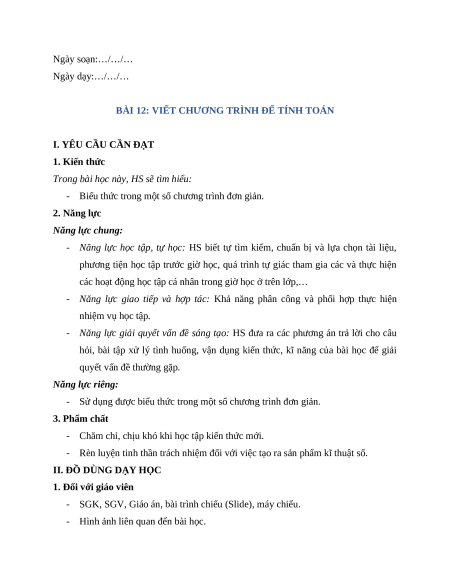 Ngày soạn:…/…/…

Ngày dạy:…/…/…

BÀI 12: VIẾT CHƯƠNG TRÌNH ĐỂ TÍNH TOÁN

I. YÊU CẦU CẦN ĐẠT

1. Kiến thức

Trong bài học này, HS sẽ tìm hiểu:

- Biểu thức trong một số chương trình đơn giản.

2. Năng lực

Năng lực chung:

- Năng lực học tập, tự học: HS biết tự tìm kiếm, chuẩn bị và lựa chọn tài liệu, phương tiện học tập trước giờ học, quá trình tự giác tham gia các và thực hiện các hoạt động học tập cá nhân trong giờ học ở trên lớp,…

- Năng lực giao tiếp và hợp tác: Khả năng phân công và phối hợp thực hiện nhiệm vụ học tập.

- Năng lực giải quyết vấn đề sáng tạo: HS đưa ra các phương án trả lời cho câu hỏi, bài tập xử lý tình huống, vận dụng kiến thức, kĩ năng của bài học để giải quyết vấn đề thường gặp.

Năng lực riêng:

- Sử dụng được biểu thức trong một số chương trình đơn giản.

3. Phẩm chất

- Chăm chỉ, chịu khó khi học tập kiến thức mới.

- Rèn luyện tinh thần trách nhiệm đối với việc tạo ra sản phẩm kĩ thuật số.

II. ĐỒ DÙNG DẠY HỌC

1. Đối với giáo viên

- SGK, SGV, Giáo án, bài trình chiếu (Slide), máy chiếu.

- Hình ảnh liên quan đến bài học.